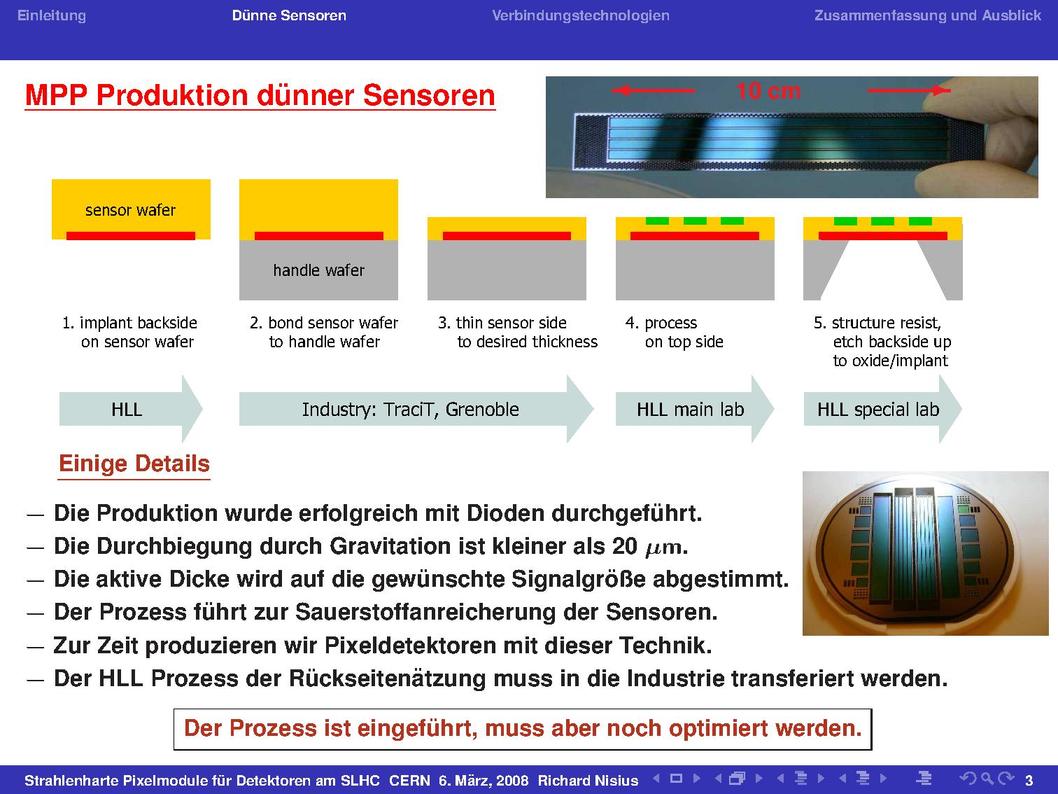 Einleitung Dünne Sensoren Verbindungstechnologien Zusammenfassung und Ausblick

MPP Produktion dünner Sensoren

10 cm

sensor wafer

handle wafer

1. implant backside on sensor wafer

2. bond sensor wafer to handle wafer

3. thin sensor side to desired thickness

4. process on top side

5. structure resist, etch backside up to oxide/implant

HLL

Industry: TraciT, Grenoble

HLL main lab

HLL special lab

Einige Details

— Die Produktion wurde erfolgreich mit Dioden durchgeführt.

— Die Durchbiegung durch Gravitation ist kleiner als 20 $\mu$m.

— Die aktive Dicke wird auf die gewünschte Signalgröße abgestimmt.

— Der Prozess führt zur Sauerstoffanreicherung der Sensoren.

— Zur Zeit produzieren wir Pixeldetektoren mit dieser Technik.

— Der HLL Prozess der Rückseitenätzung muss in die Industrie transferiert werden.

Der Prozess ist eingeführt, muss aber noch optimiert werden.

Strahlenharte Pixelmodule für Detektoren am SLHC CERN 6. März, 2008 Richard Nisius 3